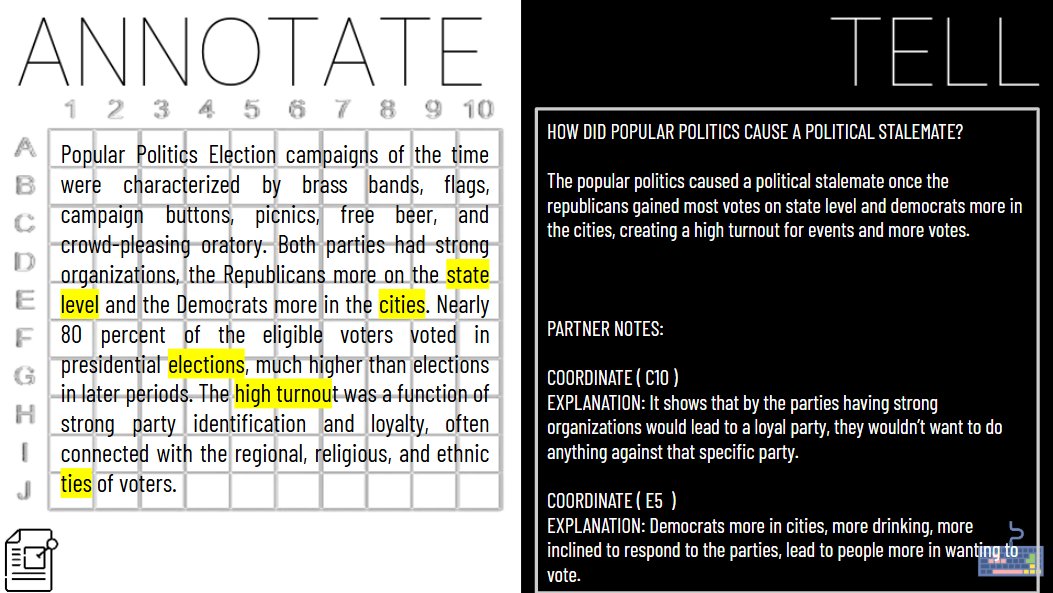 ANNOTATE

1 2 3 4 5 6 7 8 9 10

A
B
C
D
E
F
G
H
I
J

Popular Politics Election campaigns of the time were characterized by brass bands, flags, campaign buttons, picnics, free beer, and crowd-pleasing oratory. Both parties had strong organizations, the Republicans more on the state level and the Democrats more in the cities. Nearly 80 percent of the eligible voters voted in presidential elections, much higher than elections in later periods. The high turnout was a function of strong party identification and loyalty, often connected with the regional, religious, and ethnic ties of voters.

TELL

HOW DID POPULAR POLITICS CAUSE A POLITICAL STALEMATE?

The popular politics caused a political stalemate once the republicans gained most votes on state level and democrats more in the cities, creating a high turnout for events and more votes.

PARTNER NOTES:

COORDINATE ( C10 )
EXPLANATION: It shows that by the parties having strong organizations would lead to a loyal party, they wouldn't want to do anything against that specific party.

COORDINATE ( E5 )
EXPLANATION: Democrats more in cities, more drinking, more inclined to respond to the parties, lead to people more in wanting to vote.